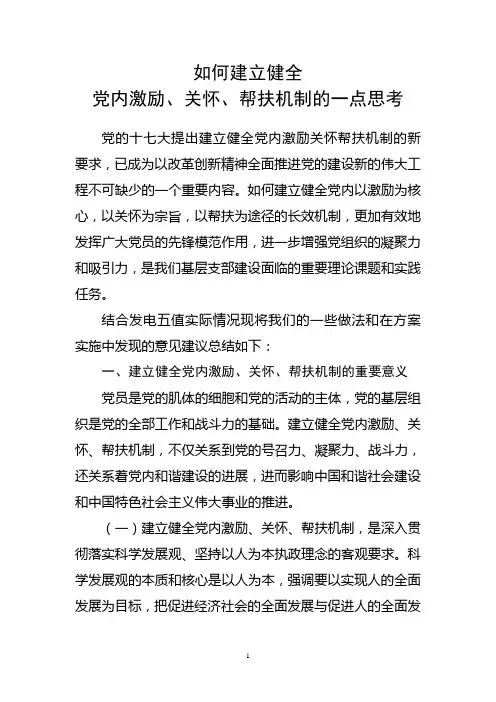 如何建立健全
党内激励、关怀、帮扶机制的一点思考

党的十七大提出建立健全党内激励关怀帮扶机制的新要求，已成为以改革创新精神全面推进党的建设新的伟大工程不可缺少的一个重要内容。如何建立健全党内以激励为核心，以关怀为宗旨，以帮扶为途径的长效机制，更加有效地发挥广大党员的先锋模范作用，进一步增强党组织的凝聚力和吸引力，是我们基层支部建设面临的重要理论课题和实践任务。

结合发电五值实际情况现将我们的一些做法和在方案实施中发现的意见建议总结如下：

一、建立健全党内激励、关怀、帮扶机制的重要意义

党员是党的肌体的细胞和党的活动的主体，党的基层组织是党的全部工作和战斗力的基础。建立健全党内激励、关怀、帮扶机制，不仅关系到党的号召力、凝聚力、战斗力，还关系着党内和谐建设的进展，进而影响中国和谐社会建设和中国特色社会主义伟大事业的推进。

（一）建立健全党内激励、关怀、帮扶机制，是深入贯彻落实科学发展观、坚持以人为本执政理念的客观要求。科学发展观的本质和核心是以人为本，强调要以实现人的全面发展为目标，把促进经济社会的全面发展与促进人的全面发

1